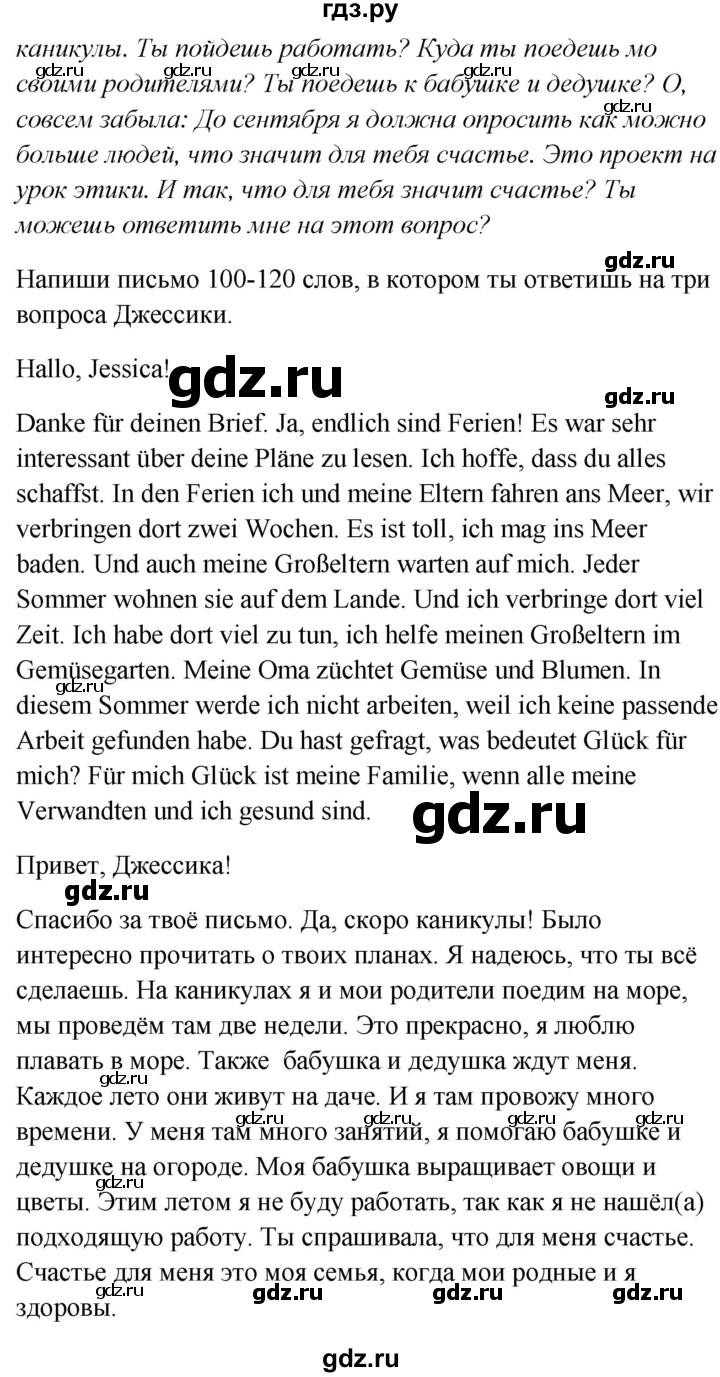 гдз.ру

каникулы. Ты пойдешь работать? Куда ты поедешь мо своими родителями? Ты поедешь к бабушке и дедушке? О, совсем забыла: До сентября я должна опросить как можно больше людей, что значит для тебя счастье. Это проект на урок этики. И так, что для тебя значит счастье? Ты можешь ответить мне на этот вопрос?

Напиши письмо 100-120 слов, в котором ты ответишь на три вопроса Джессики.

Hallo, Jessica!

Danke für deinen Brief. Ja, endlich sind Ferien! Es war sehr interessant über deine Pläne zu lesen. Ich hoffe, dass du alles schaffst. In den Ferien ich und meine Eltern fahren ans Meer, wir verbringen dort zwei Wochen. Es ist toll, ich mag ins Meer baden. Und auch meine Großeltern warten auf mich. Jeder Sommer wohnen sie auf dem Lande. Und ich verbringe dort viel Zeit. Ich habe dort viel zu tun, ich helfe meinen Großeltern im Gemüsegarten. Meine Oma züchtet Gemüse und Blumen. In diesem Sommer werde ich nicht arbeiten, weil ich keine passende Arbeit gefunden habe. Du hast gefragt, was bedeutet Glück für mich? Für mich Glück ist meine Familie, wenn alle meine Verwandten und ich gesund sind.

Привет, Джессика!

Спасибо за твоё письмо. Да, скоро каникулы! Было интересно прочитать о твоих планах. Я надеюсь, что ты всё сделаешь. На каникулах я и мои родители поедим на море, мы проведём там две недели. Это прекрасно, я люблю плавать в море. Также бабушка и дедушка ждут меня. Каждое лето они живут на даче. И я там провожу много времени. У меня там много занятий, я помогаю бабушке и дедушке на огороде. Моя бабушка выращивает овощи и цветы. Этим летом я не буду работать, так как я не нашёл(а) подходящую работу. Ты спрашивала, что для меня счастье. Счастье для меня это моя семья, когда мои родные и я здоровы.

gdz.ru